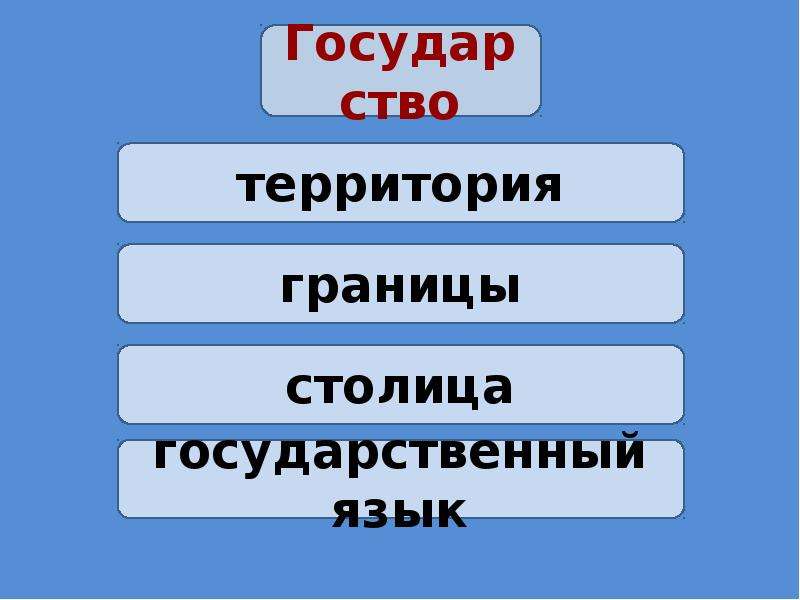 Государство

территория

границы

столица

государственный язык